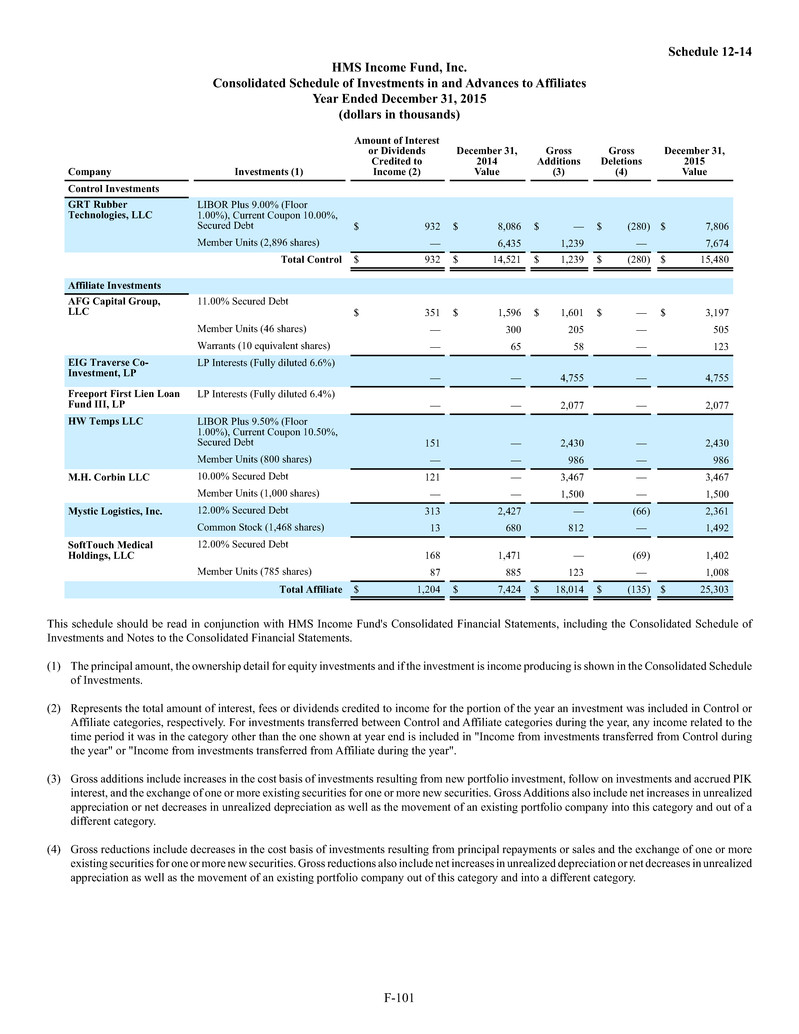 Schedule 12-14

HMS Income Fund, Inc.
Consolidated Schedule of Investments in and Advances to Affiliates
Year Ended December 31, 2015
(dollars in thousands)

| Company | Investments (1) | Amount of Interest or Dividends Credited to Income (2) | December 31, 2014 Value | Gross Additions (3) | Gross Deletions (4) | December 31, 2015 Value |
|---|---|---|---|---|---|---|
| Control Investments | | | | | | |
| GRT Rubber Technologies, LLC | LIBOR Plus 9.00% (Floor 1.00%), Current Coupon 10.00%, Secured Debt | $ 932 | $ 8,086 | $ — | $ (280) | $ 7,806 |
| | Member Units (2,896 shares) | — | 6,435 | 1,239 | — | 7,674 |
| | Total Control | $ 932 | $ 14,521 | $ 1,239 | $ (280) | $ 15,480 |
| Affiliate Investments | | | | | | |
| AFG Capital Group, LLC | 11.00% Secured Debt | $ 351 | $ 1,596 | $ 1,601 | $ — | $ 3,197 |
| | Member Units (46 shares) | — | 300 | 205 | — | 505 |
| | Warrants (10 equivalent shares) | — | 65 | 58 | — | 123 |
| EIG Traverse Co-Investment, LP | LP Interests (Fully diluted 6.6%) | — | — | 4,755 | — | 4,755 |
| Freeport First Lien Loan Fund III, LP | LP Interests (Fully diluted 6.4%) | — | — | 2,077 | — | 2,077 |
| HW Temps LLC | LIBOR Plus 9.50% (Floor 1.00%), Current Coupon 10.50%, Secured Debt | 151 | — | 2,430 | — | 2,430 |
| | Member Units (800 shares) | — | — | 986 | — | 986 |
| M.H. Corbin LLC | 10.00% Secured Debt | 121 | — | 3,467 | — | 3,467 |
| | Member Units (1,000 shares) | — | — | 1,500 | — | 1,500 |
| Mystic Logistics, Inc. | 12.00% Secured Debt | 313 | 2,427 | — | (66) | 2,361 |
| | Common Stock (1,468 shares) | 13 | 680 | 812 | — | 1,492 |
| SoftTouch Medical Holdings, LLC | 12.00% Secured Debt | 168 | 1,471 | — | (69) | 1,402 |
| | Member Units (785 shares) | 87 | 885 | 123 | — | 1,008 |
| | Total Affiliate | $ 1,204 | $ 7,424 | $ 18,014 | $ (135) | $ 25,303 |

This schedule should be read in conjunction with HMS Income Fund's Consolidated Financial Statements, including the Consolidated Schedule of Investments and Notes to the Consolidated Financial Statements.

(1) The principal amount, the ownership detail for equity investments and if the investment is income producing is shown in the Consolidated Schedule of Investments.

(2) Represents the total amount of interest, fees or dividends credited to income for the portion of the year an investment was included in Control or Affiliate categories, respectively. For investments transferred between Control and Affiliate categories during the year, any income related to the time period it was in the category other than the one shown at year end is included in "Income from investments transferred from Control during the year" or "Income from investments transferred from Affiliate during the year".

(3) Gross additions include increases in the cost basis of investments resulting from new portfolio investment, follow on investments and accrued PIK interest, and the exchange of one or more existing securities for one or more new securities. Gross Additions also include net increases in unrealized appreciation or net decreases in unrealized depreciation as well as the movement of an existing portfolio company into this category and out of a different category.

(4) Gross reductions include decreases in the cost basis of investments resulting from principal repayments or sales and the exchange of one or more existing securities for one or more new securities. Gross reductions also include net increases in unrealized depreciation or net decreases in unrealized appreciation as well as the movement of an existing portfolio company out of this category and into a different category.

F-101